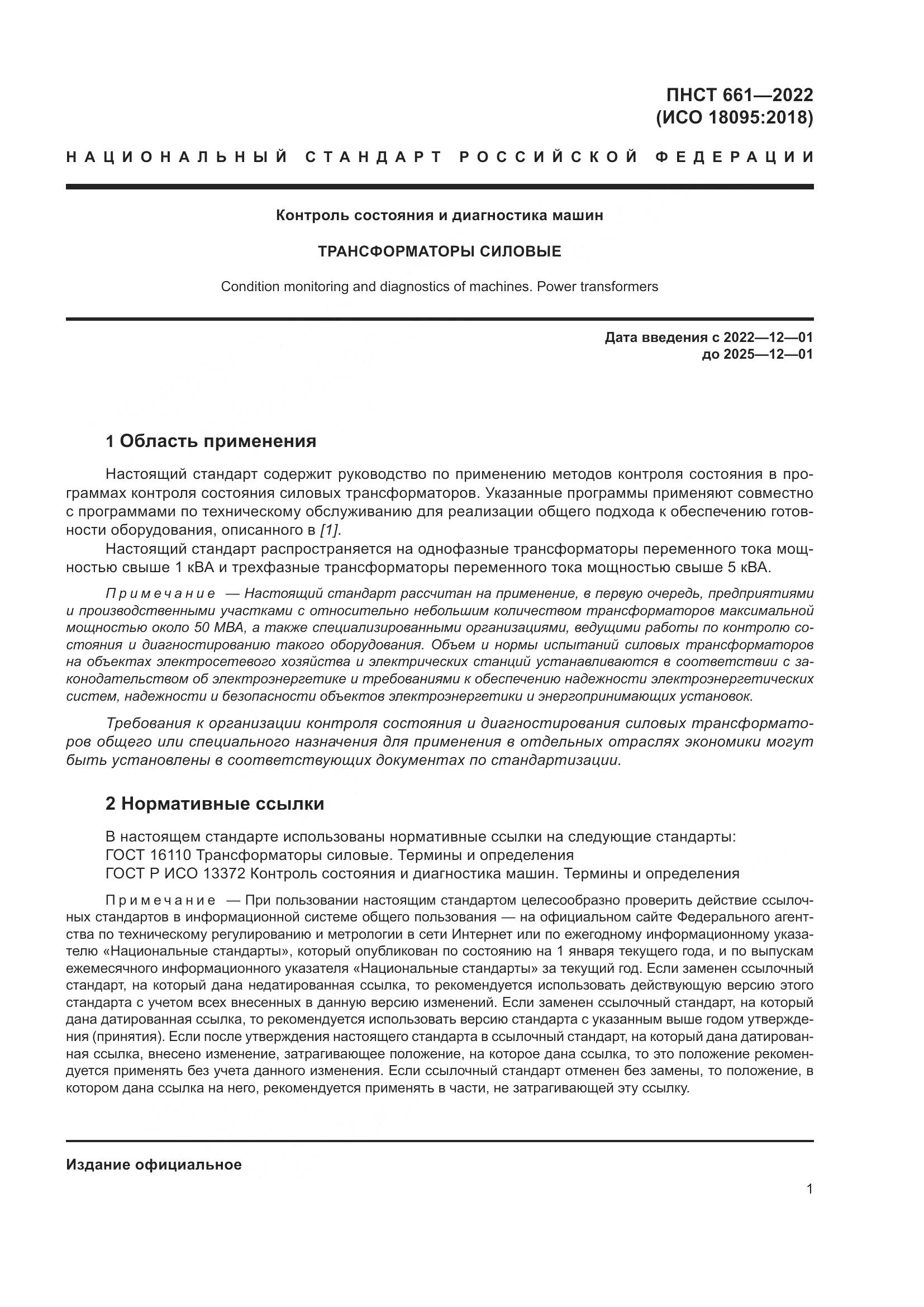 ПНСТ 661—2022
(ИСО 18095:2018)

НАЦИОНАЛЬНЫЙ СТАНДАРТ РОССИЙСКОЙ ФЕДЕРАЦИИ

Контроль состояния и диагностика машин

ТРАНСФОРМАТОРЫ СИЛОВЫЕ

Condition monitoring and diagnostics of machines. Power transformers

Дата введения с 2022—12—01
до 2025—12—01

1 Область применения

Настоящий стандарт содержит руководство по применению методов контроля состояния в программах контроля состояния силовых трансформаторов. Указанные программы применяют совместно с программами по техническому обслуживанию для реализации общего подхода к обеспечению готовности оборудования, описанного в [1].

Настоящий стандарт распространяется на однофазные трансформаторы переменного тока мощностью свыше 1 кВА и трехфазные трансформаторы переменного тока мощностью свыше 5 кВА.

Примечание — Настоящий стандарт рассчитан на применение, в первую очередь, предприятиями и производственными участками с относительно небольшим количеством трансформаторов максимальной мощностью около 50 МВА, а также специализированными организациями, ведущими работы по контролю состояния и диагностированию такого оборудования. Объем и нормы испытаний силовых трансформаторов на объектах электросетевого хозяйства и электрических станций устанавливаются в соответствии с законодательством об электроэнергетике и требованиями к обеспечению надежности электроэнергетических систем, надежности и безопасности объектов электроэнергетики и энергопринимающих установок.

Требования к организации контроля состояния и диагностирования силовых трансформаторов общего или специального назначения для применения в отдельных отраслях экономики могут быть установлены в соответствующих документах по стандартизации.

2 Нормативные ссылки

В настоящем стандарте использованы нормативные ссылки на следующие стандарты:
ГОСТ 16110 Трансформаторы силовые. Термины и определения
ГОСТ Р ИСО 13372 Контроль состояния и диагностика машин. Термины и определения

Примечание — При пользовании настоящим стандартом целесообразно проверить действие ссылочных стандартов в информационной системе общего пользования — на официальном сайте Федерального агентства по техническому регулированию и метрологии в сети Интернет или по ежегодному информационному указателю «Национальные стандарты», который опубликован по состоянию на 1 января текущего года, и по выпускам ежемесячного информационного указателя «Национальные стандарты» за текущий год. Если заменен ссылочный стандарт, на который дана недатированная ссылка, то рекомендуется использовать действующую версию этого стандарта с учетом всех внесенных в данную версию изменений. Если заменен ссылочный стандарт, на который дана датированная ссылка, то рекомендуется использовать версию стандарта с указанным выше годом утверждения (принятия). Если после утверждения настоящего стандарта в ссылочный стандарт, на который дана датированная ссылка, внесено изменение, затрагивающее положение, на которое дана ссылка, то это положение рекомендуется применять без учета данного изменения. Если ссылочный стандарт отменен без замены, то положение, в котором дана ссылка на него, рекомендуется применять в части, не затрагивающей эту ссылку.

Издание официальное

1